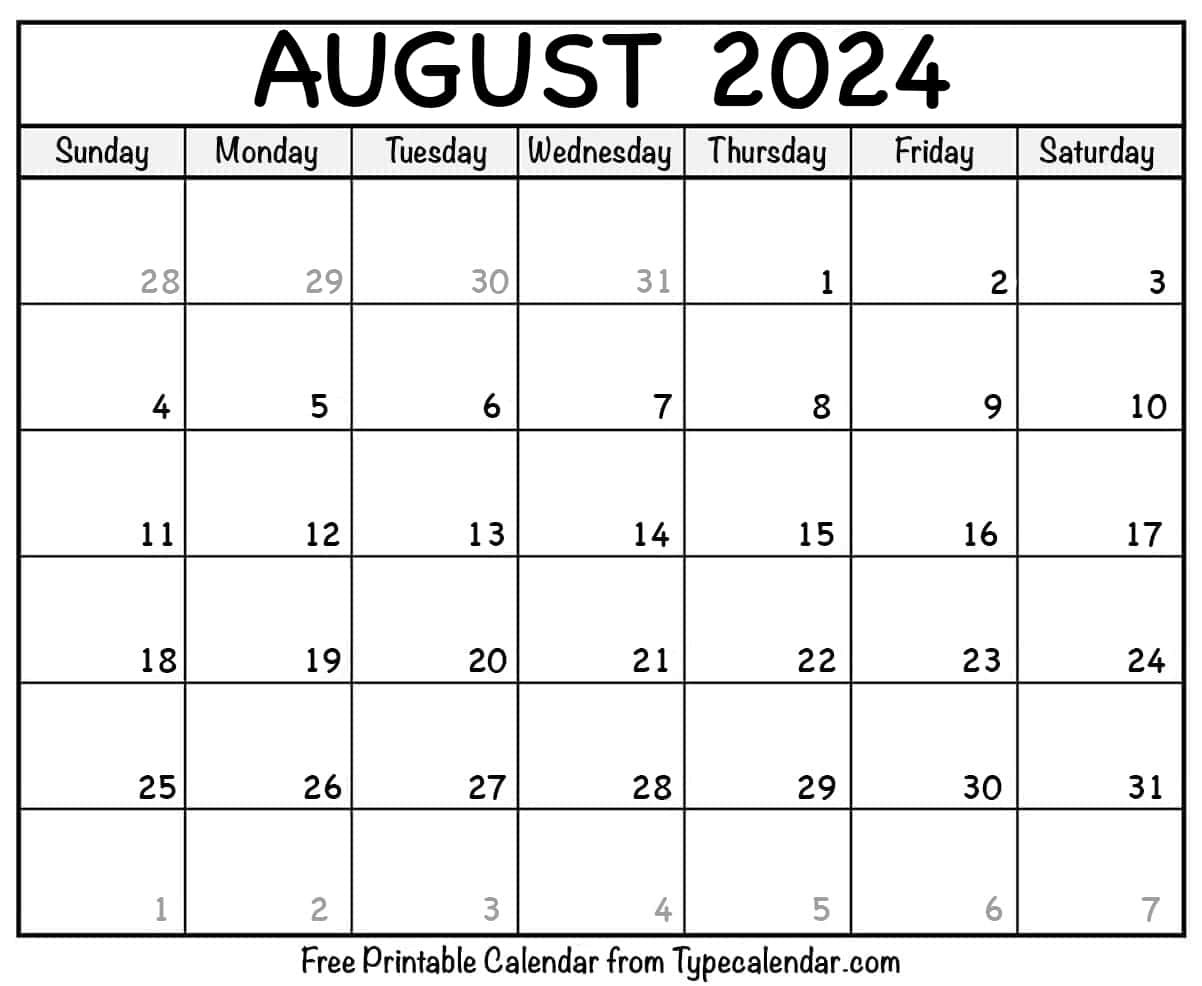 AUGUST 2024

| Sunday | Monday | Tuesday | Wednesday | Thursday | Friday | Saturday |
|---|---|---|---|---|---|---|
| 28 | 29 | 30 | 31 | 1 | 2 | 3 |
| 4 | 5 | 6 | 7 | 8 | 9 | 10 |
| 11 | 12 | 13 | 14 | 15 | 16 | 17 |
| 18 | 19 | 20 | 21 | 22 | 23 | 24 |
| 25 | 26 | 27 | 28 | 29 | 30 | 31 |
| 1 | 2 | 3 | 4 | 5 | 6 | 7 |

Free Printable Calendar from Typecalendar.com